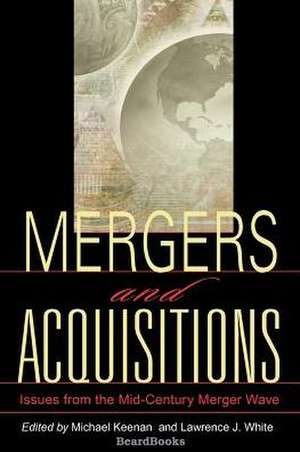 MERGERS
and
ACQUISITIONS

Issues from the Mid-Century Merger Wave

Edited by Michael Keenan and Lawrence J. White

BeardBooks